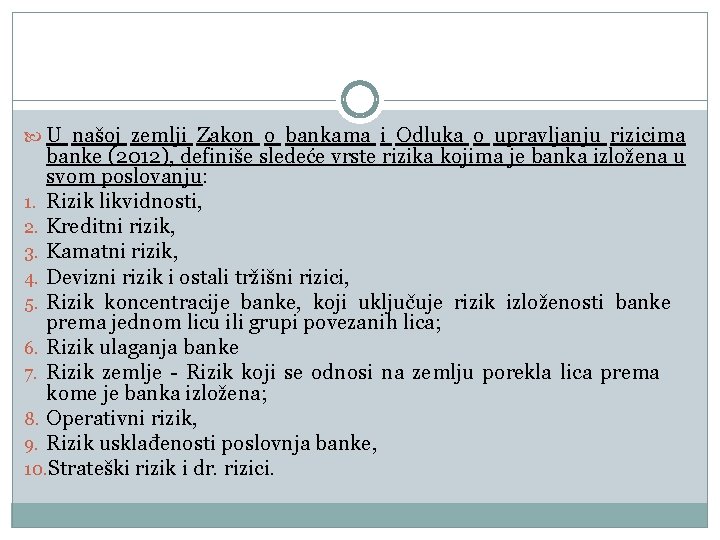 U našoj zemlji Zakon o bankama i Odluka o upravljanju rizicima banke (2012), definiše sledeće vrste rizika kojima je banka izložena u svom poslovanju:

1. Rizik likvidnosti,
2. Kreditni rizik,
3. Kamatni rizik,
4. Devizni rizik i ostali tržišni rizici,
5. Rizik koncentracije banke, koji uključuje rizik izloženosti banke prema jednom licu ili grupi povezanih lica;
6. Rizik ulaganja banke
7. Rizik zemlje - Rizik koji se odnosi na zemlju porekla lica prema kome je banka izložena;
8. Operativni rizik,
9. Rizik usklađenosti poslovnja banke,
10. Strateški rizik i dr. rizici.